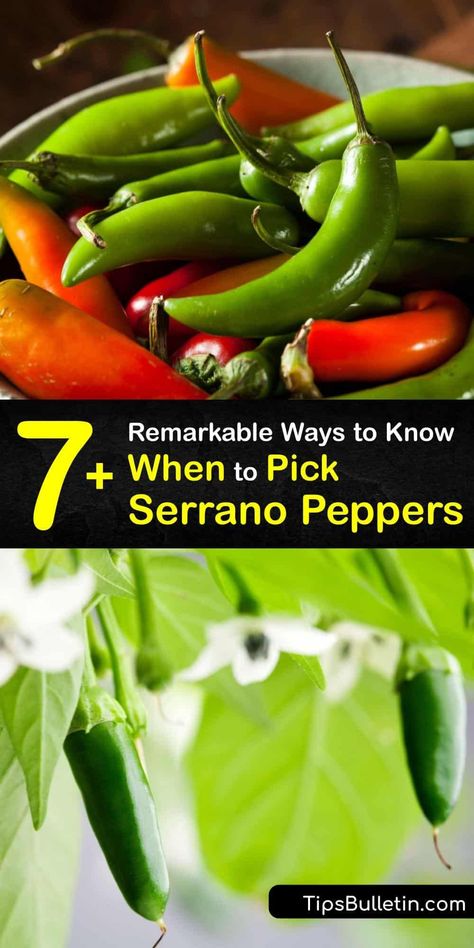 7+ Remarkable Ways to Know When to Pick Serrano Peppers

TipsBulletin.com